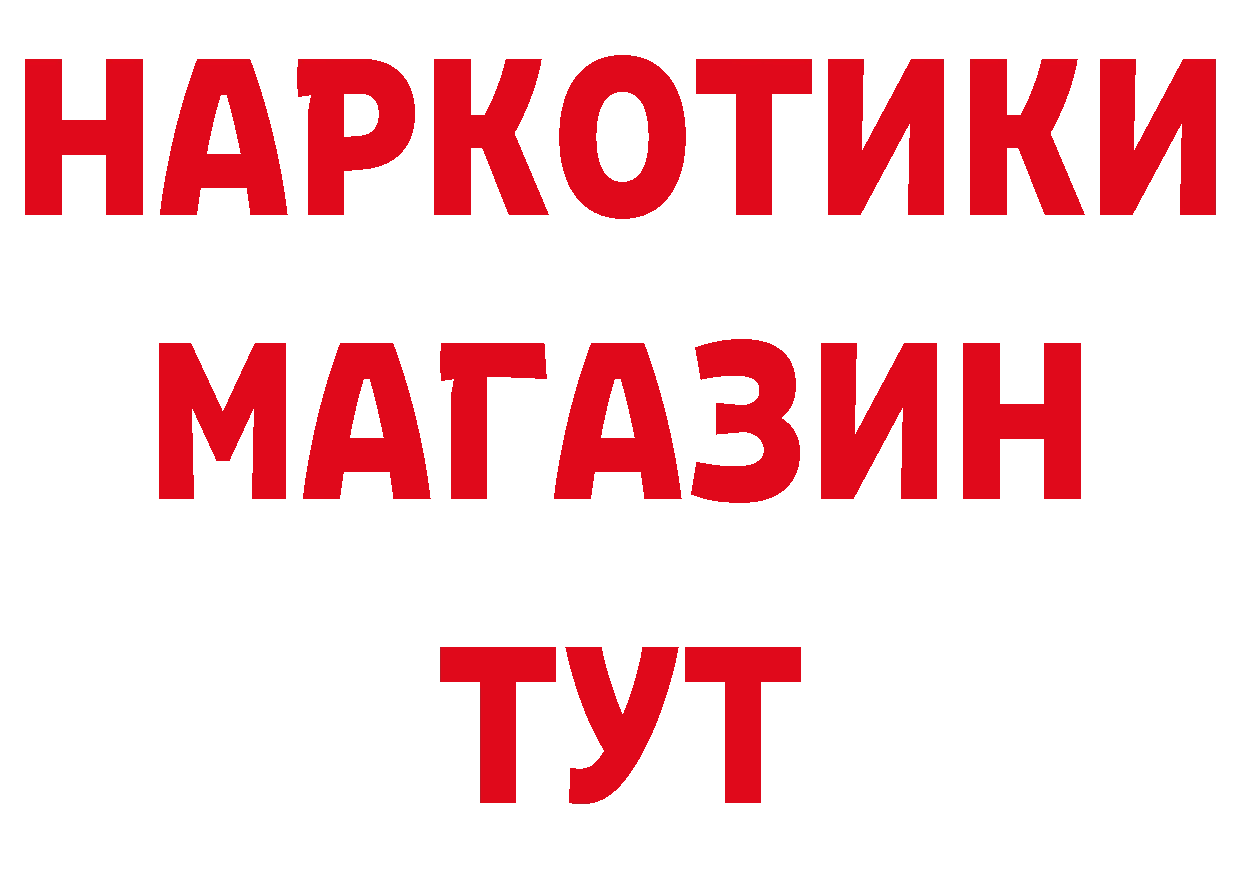 НАРКОТИКИ
МАГАЗИН
ТУТ